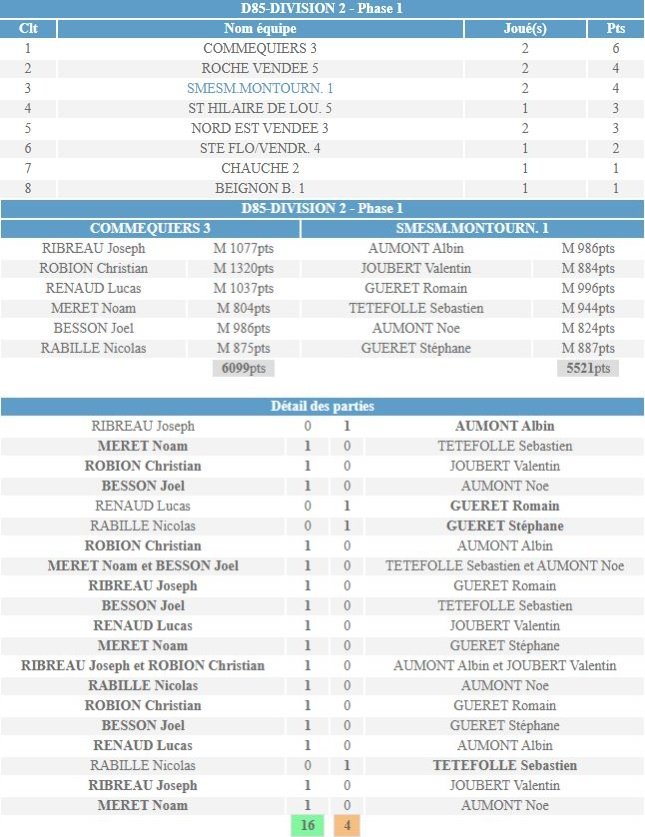 D85-DIVISION 2 - Phase 1

| Clt | Nom équipe | Joué(s) | Pts |
|---|---|---|---|
| 1 | COMMEQUIERS 3 | 2 | 6 |
| 2 | ROCHE VENDEE 5 | 2 | 4 |
| 3 | SMESM.MONTOURN. 1 | 2 | 4 |
| 4 | ST HILAIRE DE LOU. 5 | 1 | 3 |
| 5 | NORD EST VENDEE 3 | 2 | 3 |
| 6 | STE FLO/VENDR. 4 | 1 | 2 |
| 7 | CHAUCHE 2 | 1 | 1 |
| 8 | BEIGNON B. 1 | 1 | 1 |

D85-DIVISION 2 - Phase 1

| COMMEQUIERS 3 | | SMESM.MONTOURN. 1 | |
|---|---|---|---|
| RIBREAU Joseph | M 1077pts | AUMONT Albin | M 986pts |
| ROBION Christian | M 1320pts | JOUBERT Valentin | M 884pts |
| RENAUD Lucas | M 1037pts | GUERET Romain | M 996pts |
| MERET Noam | M 804pts | TETEFOLLE Sebastien | M 944pts |
| BESSON Joel | M 986pts | AUMONT Noe | M 824pts |
| RABILLE Nicolas | M 875pts | GUERET Stéphane | M 887pts |
| | 6099pts | | 5521pts |

Détail des parties

| | | | |
|---|---|---|---|
| RIBREAU Joseph | 0 | 1 | AUMONT Albin |
| MERET Noam | 1 | 0 | TETEFOLLE Sebastien |
| ROBION Christian | 1 | 0 | JOUBERT Valentin |
| BESSON Joel | 1 | 0 | AUMONT Noe |
| RENAUD Lucas | 0 | 1 | GUERET Romain |
| RABILLE Nicolas | 0 | 1 | GUERET Stéphane |
| ROBION Christian | 1 | 0 | AUMONT Albin |
| MERET Noam et BESSON Joel | 1 | 0 | TETEFOLLE Sebastien et AUMONT Noe |
| RIBREAU Joseph | 1 | 0 | GUERET Romain |
| BESSON Joel | 1 | 0 | TETEFOLLE Sebastien |
| RENAUD Lucas | 1 | 0 | JOUBERT Valentin |
| MERET Noam | 1 | 0 | GUERET Stéphane |
| RIBREAU Joseph et ROBION Christian | 1 | 0 | AUMONT Albin et JOUBERT Valentin |
| RABILLE Nicolas | 1 | 0 | AUMONT Noe |
| ROBION Christian | 1 | 0 | GUERET Romain |
| BESSON Joel | 1 | 0 | GUERET Stéphane |
| RENAUD Lucas | 1 | 0 | AUMONT Albin |
| RABILLE Nicolas | 0 | 1 | TETEFOLLE Sebastien |
| RIBREAU Joseph | 1 | 0 | JOUBERT Valentin |
| MERET Noam | 1 | 0 | AUMONT Noe |
| | 16 | 4 | |